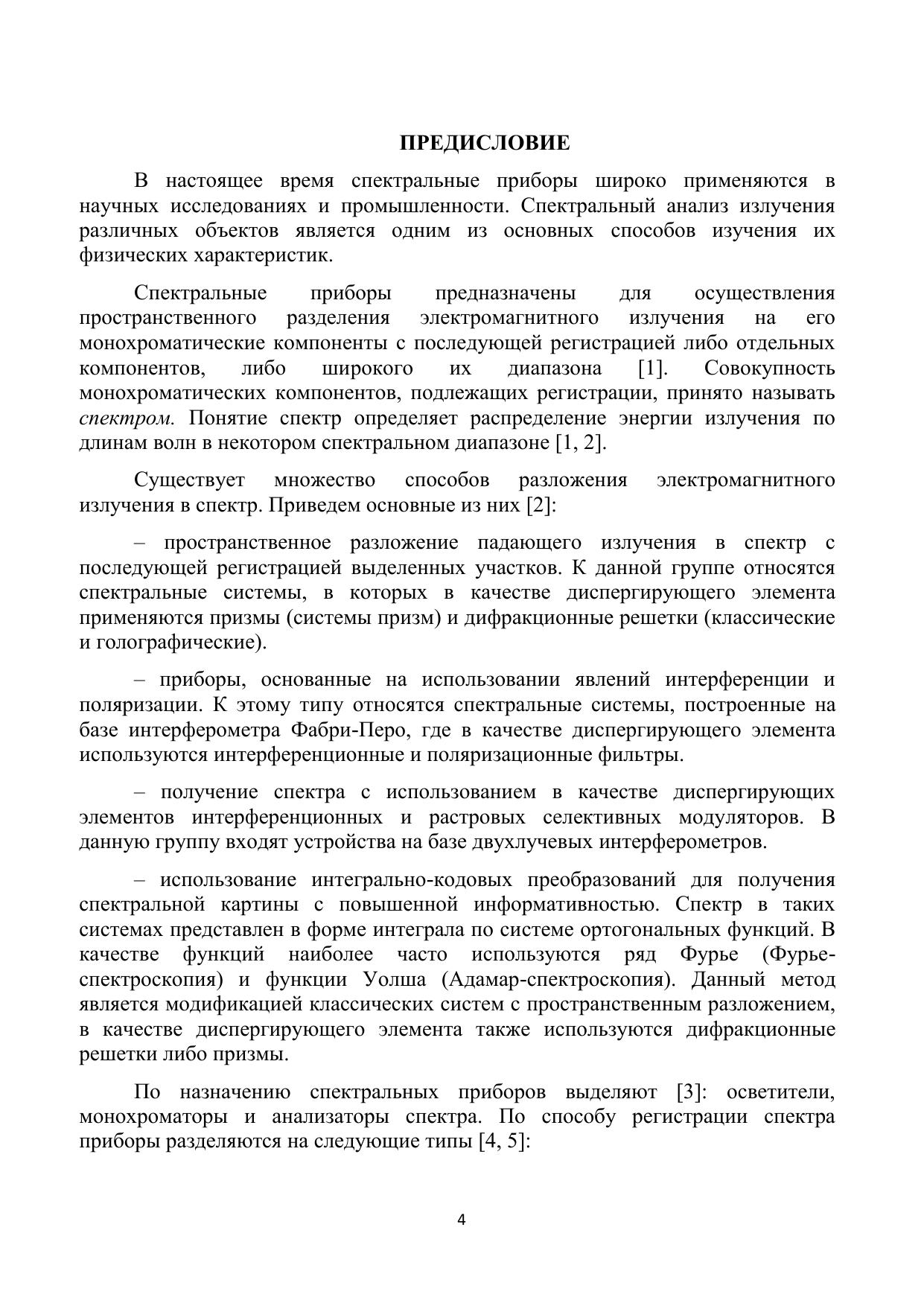 ПРЕДИСЛОВИЕ

В настоящее время спектральные приборы широко применяются в научных исследованиях и промышленности. Спектральный анализ излучения различных объектов является одним из основных способов изучения их физических характеристик.

Спектральные приборы предназначены для осуществления пространственного разделения электромагнитного излучения на его монохроматические компоненты с последующей регистрацией либо отдельных компонентов, либо широкого их диапазона [1]. Совокупность монохроматических компонентов, подлежащих регистрации, принято называть спектром. Понятие спектр определяет распределение энергии излучения по длинам волн в некотором спектральном диапазоне [1, 2].

Существует множество способов разложения электромагнитного излучения в спектр. Приведем основные из них [2]:

– пространственное разложение падающего излучения в спектр с последующей регистрацией выделенных участков. К данной группе относятся спектральные системы, в которых в качестве диспергирующего элемента применяются призмы (системы призм) и дифракционные решетки (классические и голографические).

– приборы, основанные на использовании явлений интерференции и поляризации. К этому типу относятся спектральные системы, построенные на базе интерферометра Фабри-Перо, где в качестве диспергирующего элемента используются интерференционные и поляризационные фильтры.

– получение спектра с использованием в качестве диспергирующих элементов интерференционных и растровых селективных модуляторов. В данную группу входят устройства на базе двухлучевых интерферометров.

– использование интегрально-кодовых преобразований для получения спектральной картины с повышенной информативностью. Спектр в таких системах представлен в форме интеграла по системе ортогональных функций. В качестве функций наиболее часто используются ряд Фурье (Фурье-спектроскопия) и функции Уолша (Адамар-спектроскопия). Данный метод является модификацией классических систем с пространственным разложением, в качестве диспергирующего элемента также используются дифракционные решетки либо призмы.

По назначению спектральных приборов выделяют [3]: осветители, монохроматоры и анализаторы спектра. По способу регистрации спектра приборы разделяются на следующие типы [4, 5]:

4